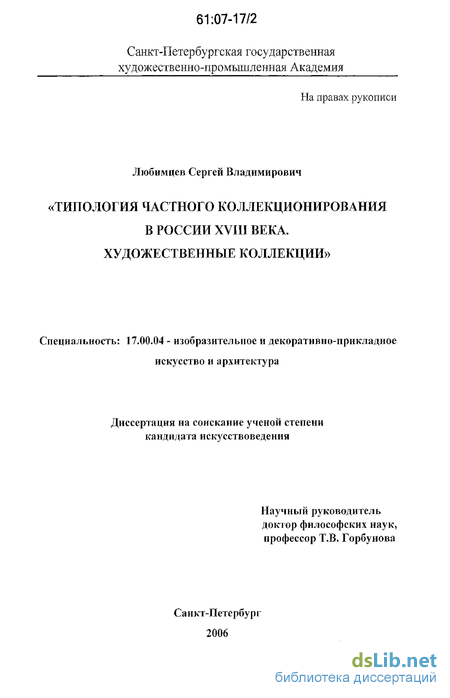 61:07-17/2

Санкт-Петербургская государственная художественно-промышленная Академия

На правах рукописи

Любимцев Сергей Владимирович

«ТИПОЛОГИЯ ЧАСТНОГО КОЛЛЕКЦИОНИРОВАНИЯ В РОССИИ XVIII ВЕКА. ХУДОЖЕСТВЕННЫЕ КОЛЛЕКЦИИ»

Специальность: 17.00.04 - изобразительное и декоративно-прикладное искусство и архитектура

Диссертация на соискание ученой степени кандидата искусствоведения

Научный руководитель
доктор философских наук,
профессор Т.В. Горбунова

Санкт-Петербург
2006

dsLib.net
библиотека диссертаций